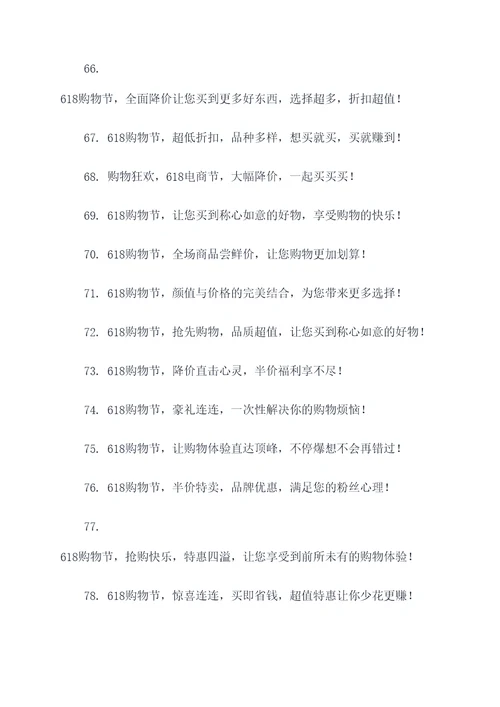 66.

618购物节，全面降价让您买到更多好东西，选择超多，折扣超值！

67. 618购物节，超低折扣，品种多样，想买就买，买就赚到！

68. 购物狂欢，618电商节，大幅降价，一起买买买！

69. 618购物节，让您买到称心如意的好物，享受购物的快乐！

70. 618购物节，全场商品尝鲜价，让您购物更加划算！

71. 618购物节，颜值与价格的完美结合，为您带来更多选择！

72. 618购物节，抢先购物，品质超值，让您买到称心如意的好物！

73. 618购物节，降价直击心灵，半价福利享不尽！

74. 618购物节，豪礼连连，一次性解决你的购物烦恼！

75. 618购物节，让购物体验直达顶峰，不停爆想不会再错过！

76. 618购物节，半价特卖，品牌优惠，满足您的粉丝心理！

77.

618购物节，抢购快乐，特惠四溢，让您享受到前所未有的购物体验！

78. 618购物节，惊喜连连，买即省钱，超值特惠让你少花更赚！